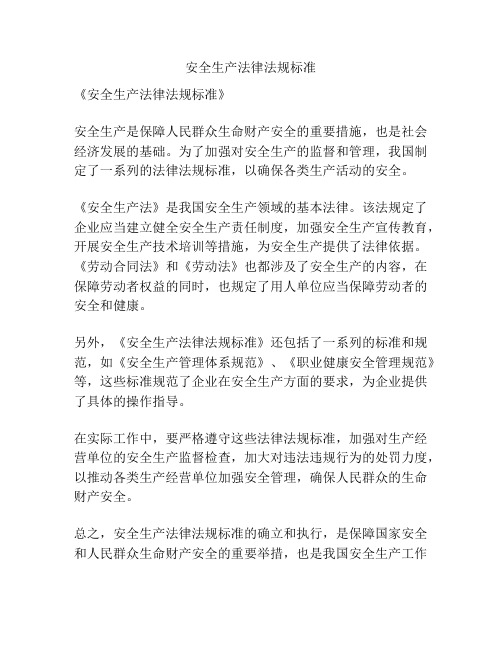 安全生产法律法规标准

《安全生产法律法规标准》

安全生产是保障人民群众生命财产安全的重要措施，也是社会经济发展的基础。为了加强对安全生产的监督和管理，我国制定了一系列的法律法规标准，以确保各类生产活动的安全。

《安全生产法》是我国安全生产领域的基本法律。该法规定了企业应当建立健全安全生产责任制度，加强安全生产宣传教育，开展安全生产技术培训等措施，为安全生产提供了法律依据。《劳动合同法》和《劳动法》也都涉及了安全生产的内容，在保障劳动者权益的同时，也规定了用人单位应当保障劳动者的安全和健康。

另外，《安全生产法律法规标准》还包括了一系列的标准和规范，如《安全生产管理体系规范》、《职业健康安全管理规范》等，这些标准规范了企业在安全生产方面的要求，为企业提供了具体的操作指导。

在实际工作中，要严格遵守这些法律法规标准，加强对生产经营单位的安全生产监督检查，加大对违法违规行为的处罚力度，以推动各类生产经营单位加强安全管理，确保人民群众的生命财产安全。

总之，安全生产法律法规标准的确立和执行，是保障国家安全和人民群众生命财产安全的重要举措，也是我国安全生产工作